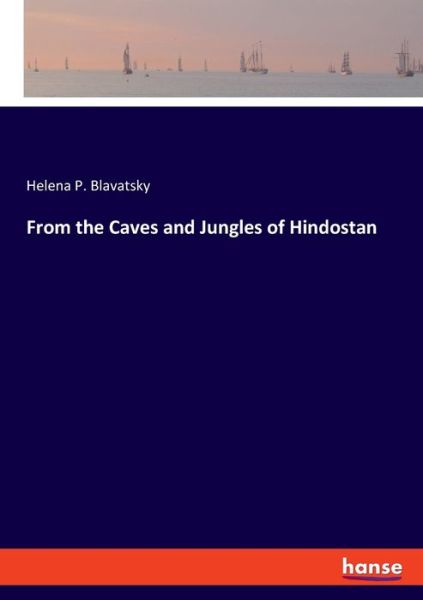 Helena P. Blavatsky

From the Caves and Jungles of Hindostan

hanse